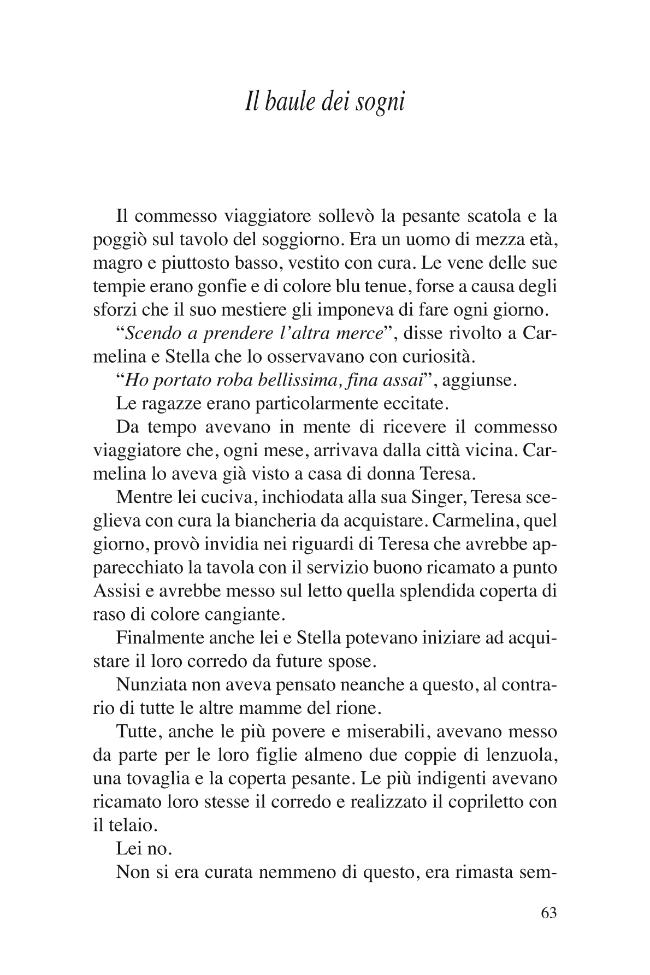 Il baule dei sogni

Il commesso viaggiatore sollevò la pesante scatola e la poggiò sul tavolo del soggiorno. Era un uomo di mezza età, magro e piuttosto basso, vestito con cura. Le vene delle sue tempie erano gonfie e di colore blu tenue, forse a causa degli sforzi che il suo mestiere gli imponeva di fare ogni giorno.

"Scendo a prendere l'altra merce", disse rivolto a Carmelina e Stella che lo osservavano con curiosità.

"Ho portato roba bellissima, fina assai", aggiunse.

Le ragazze erano particolarmente eccitate.

Da tempo avevano in mente di ricevere il commesso viaggiatore che, ogni mese, arrivava dalla città vicina. Carmelina lo aveva già visto a casa di donna Teresa.

Mentre lei cuciva, inchiodata alla sua Singer, Teresa sceglieva con cura la biancheria da acquistare. Carmelina, quel giorno, provò invidia nei riguardi di Teresa che avrebbe apparecchiato la tavola con il servizio buono ricamato a punto Assisi e avrebbe messo sul letto quella splendida coperta di raso di colore cangiante.

Finalmente anche lei e Stella potevano iniziare ad acquistare il loro corredo da future spose.

Nunziata non aveva pensato neanche a questo, al contrario di tutte le altre mamme del rione.

Tutte, anche le più povere e miserabili, avevano messo da parte per le loro figlie almeno due coppie di lenzuola, una tovaglia e la coperta pesante. Le più indigenti avevano ricamato loro stesse il corredo e realizzato il copriletto con il telaio.

Lei no.

Non si era curata nemmeno di questo, era rimasta sem-

63